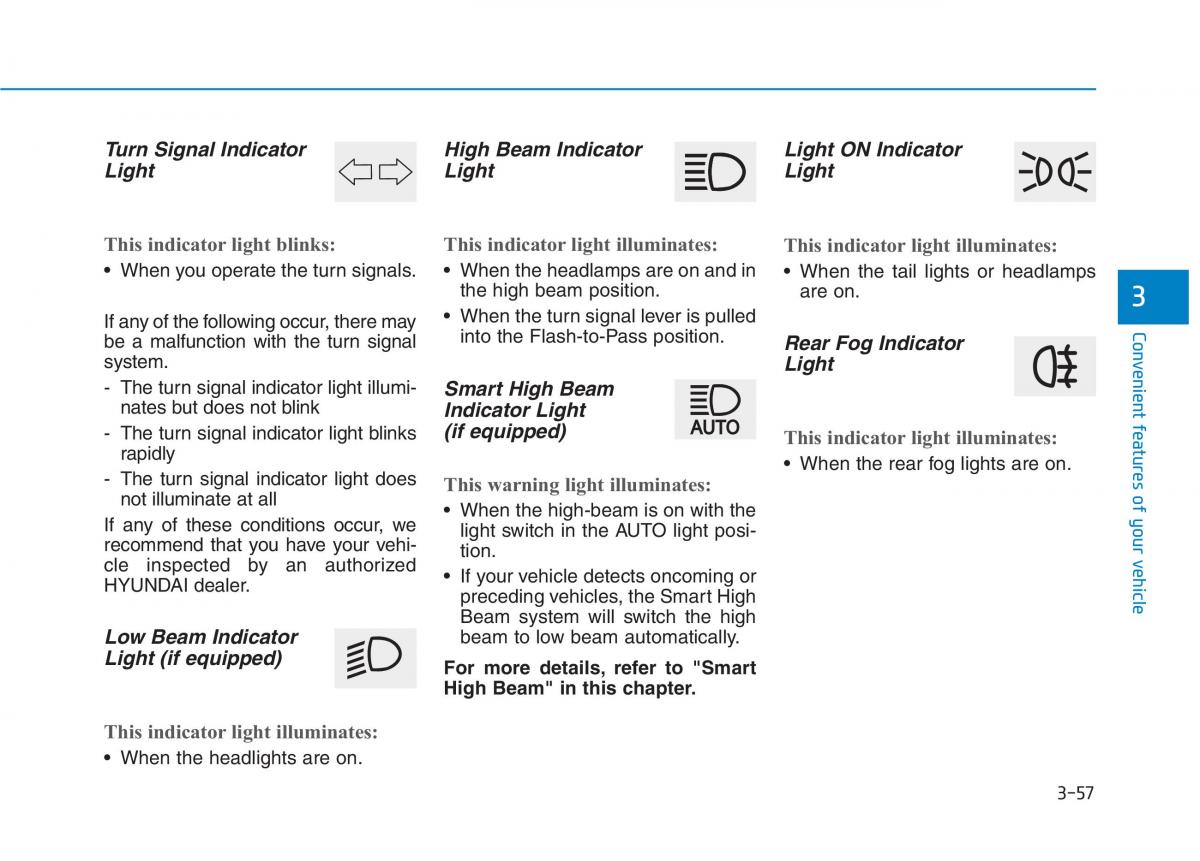 Turn Signal Indicator Light

This indicator light blinks:
• When you operate the turn signals.

If any of the following occur, there may be a malfunction with the turn signal system.
- The turn signal indicator light illuminates but does not blink
- The turn signal indicator light blinks rapidly
- The turn signal indicator light does not illuminate at all
If any of these conditions occur, we recommend that you have your vehicle inspected by an authorized HYUNDAI dealer.

Low Beam Indicator Light (if equipped)

This indicator light illuminates:
• When the headlights are on.

High Beam Indicator Light

This indicator light illuminates:
• When the headlamps are on and in the high beam position.
• When the turn signal lever is pulled into the Flash-to-Pass position.

Smart High Beam Indicator Light (if equipped)

AUTO

This warning light illuminates:
• When the high-beam is on with the light switch in the AUTO light position.
• If your vehicle detects oncoming or preceding vehicles, the Smart High Beam system will switch the high beam to low beam automatically.

For more details, refer to "Smart High Beam" in this chapter.

Light ON Indicator Light

This indicator light illuminates:
• When the tail lights or headlamps are on.

Rear Fog Indicator Light

This indicator light illuminates:
• When the rear fog lights are on.

3

Convenient features of your vehicle

3-57